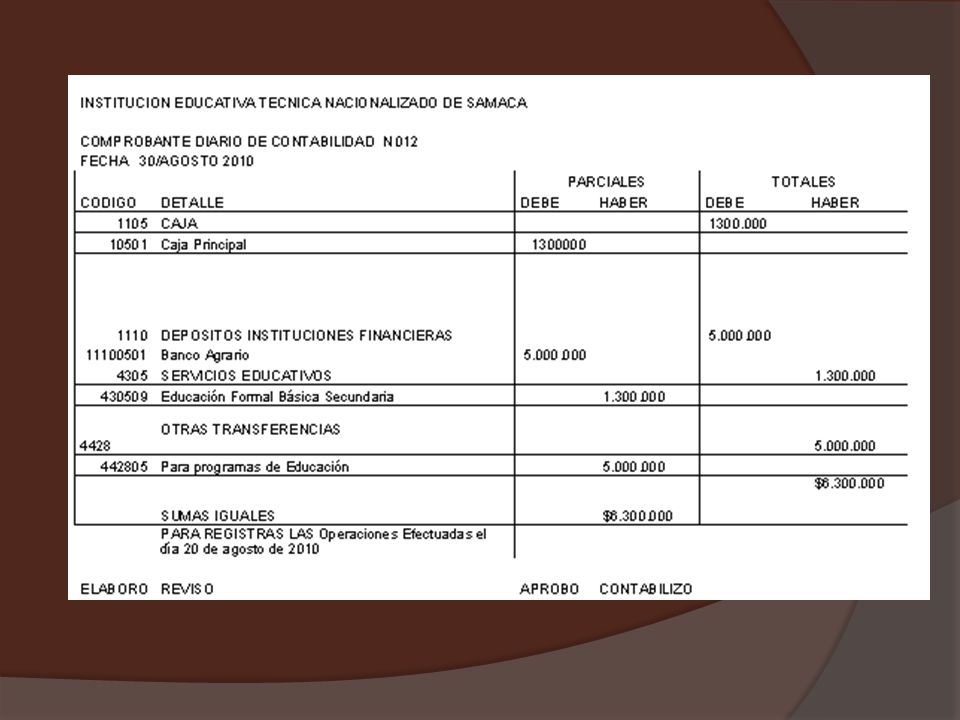 INSTITUCION EDUCATIVA TECNICA NACIONALIZADO DE SAMACA

COMPROBANTE DIARIO DE CONTABILIDAD N 012
FECHA 30/AGOSTO 2010

| | | PARCIALES | | TOTALES | |
|---|---|---|---|---|---|
| CODIGO | DETALLE | DEBE | HABER | DEBE | HABER |
| 1105 | CAJA | | | 1300.000 | |
| 10501 | Caja Principal | 1300000 | | | |
| 1110 | DEPOSITOS INSTITUCIONES FINANCIERAS | | | 5.000.000 | |
| 11100501 | Banco Agrario | 5.000.000 | | | |
| 4305 | SERVICIOS EDUCATIVOS | | | | 1.300.000 |
| 430509 | Educación Formal Básica Secundaria | | 1.300.000 | | |
| 4428 | OTRAS TRANSFERENCIAS | | | | 5.000.000 |
| 442805 | Para programas de Educación | | 5.000.000 | | |
| | | | | | $6.300.000 |
| | SUMAS IGUALES | | $6.300.000 | | |
| | PARA REGISTRAS LAS Operaciones Efectuadas el día 20 de agosto de 2010 | | | | |

ELABORO REVISO APROBO CONTABILIZO